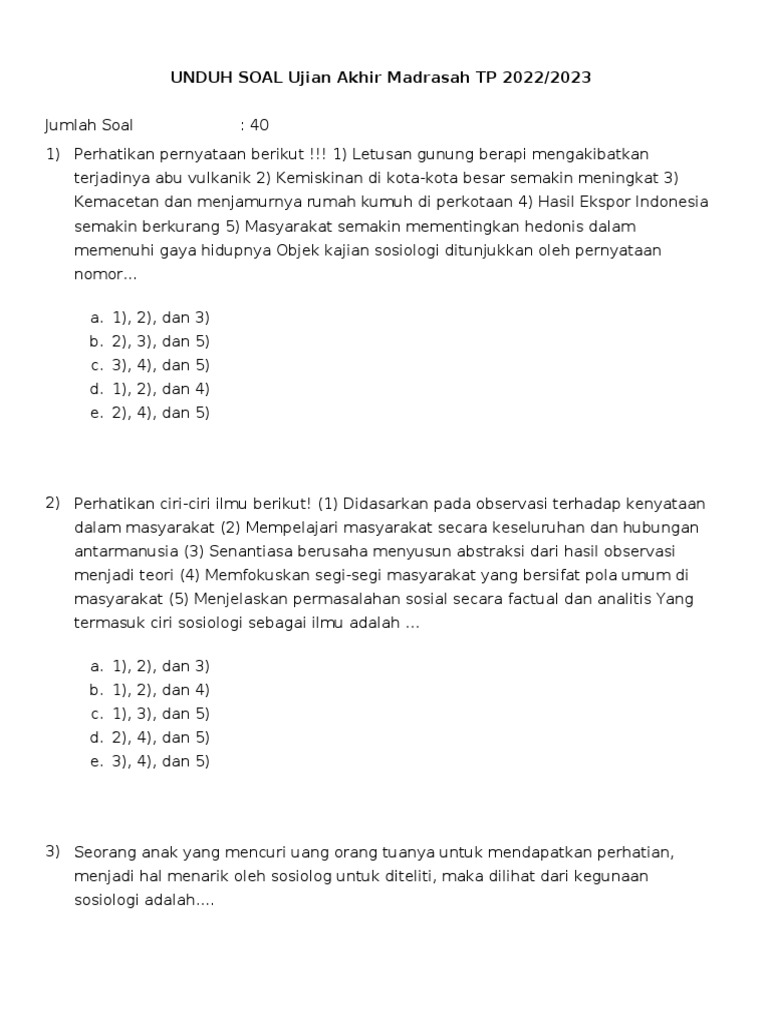 UNDUH SOAL Ujian Akhir Madrasah TP 2022/2023

Jumlah Soal : 40

1) Perhatikan pernyataan berikut !!! 1) Letusan gunung berapi mengakibatkan terjadinya abu vulkanik 2) Kemiskinan di kota-kota besar semakin meningkat 3) Kemacetan dan menjamurnya rumah kumuh di perkotaan 4) Hasil Ekspor Indonesia semakin berkurang 5) Masyarakat semakin mementingkan hedonis dalam memenuhi gaya hidupnya Objek kajian sosiologi ditunjukkan oleh pernyataan nomor…

a. 1), 2), dan 3)
b. 2), 3), dan 5)
c. 3), 4), dan 5)
d. 1), 2), dan 4)
e. 2), 4), dan 5)

2) Perhatikan ciri-ciri ilmu berikut! (1) Didasarkan pada observasi terhadap kenyataan dalam masyarakat (2) Mempelajari masyarakat secara keseluruhan dan hubungan antarmanusia (3) Senantiasa berusaha menyusun abstraksi dari hasil observasi menjadi teori (4) Memfokuskan segi-segi masyarakat yang bersifat pola umum di masyarakat (5) Menjelaskan permasalahan sosial secara factual dan analitis Yang termasuk ciri sosiologi sebagai ilmu adalah …

a. 1), 2), dan 3)
b. 1), 2), dan 4)
c. 1), 3), dan 5)
d. 2), 4), dan 5)
e. 3), 4), dan 5)

3) Seorang anak yang mencuri uang orang tuanya untuk mendapatkan perhatian, menjadi hal menarik oleh sosiolog untuk diteliti, maka dilihat dari kegunaan sosiologi adalah….